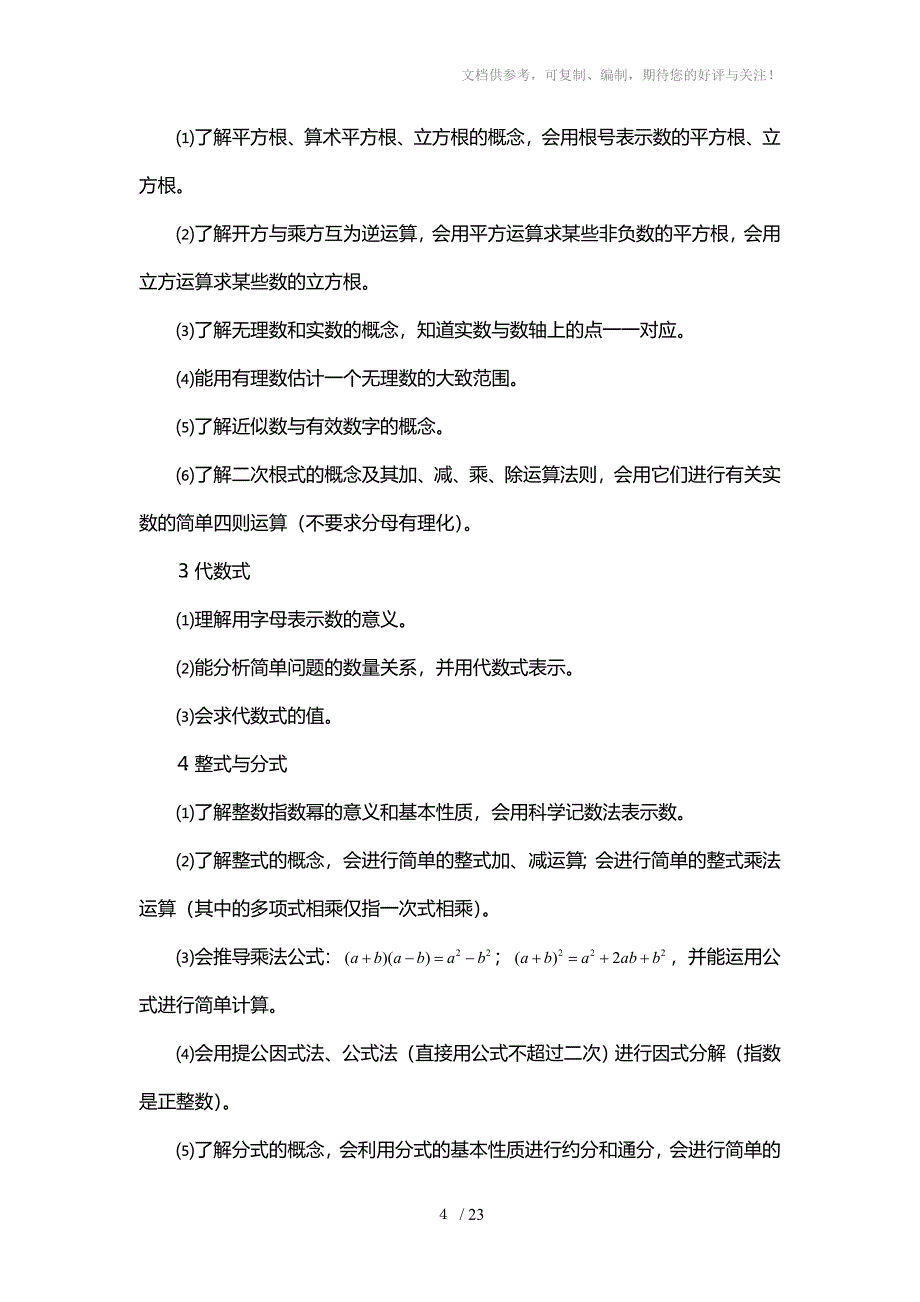 文档供参考，可复制、编制，期待您的好评与关注！

⑴了解平方根、算术平方根、立方根的概念，会用根号表示数的平方根、立方根。

⑵了解开方与乘方互为逆运算，会用平方运算求某些非负数的平方根，会用立方运算求某些数的立方根。

⑶了解无理数和实数的概念，知道实数与数轴上的点一一对应。

⑷能用有理数估计一个无理数的大致范围。

⑸了解近似数与有效数字的概念。

⑹了解二次根式的概念及其加、减、乘、除运算法则，会用它们进行有关实数的简单四则运算（不要求分母有理化）。

3 代数式

⑴理解用字母表示数的意义。

⑵能分析简单问题的数量关系，并用代数式表示。

⑶会求代数式的值。

4 整式与分式

⑴了解整数指数幂的意义和基本性质，会用科学记数法表示数。

⑵了解整式的概念，会进行简单的整式加、减运算; 会进行简单的整式乘法运算（其中的多项式相乘仅指一次式相乘）。

⑶会推导乘法公式：$(a+b)(a-b)=a^2-b^2$；$(a+b)^2=a^2+2ab+b^2$，并能运用公式进行简单计算。

⑷会用提公因式法、公式法（直接用公式不超过二次）进行因式分解（指数是正整数）。

⑸了解分式的概念，会利用分式的基本性质进行约分和通分，会进行简单的

4 / 23